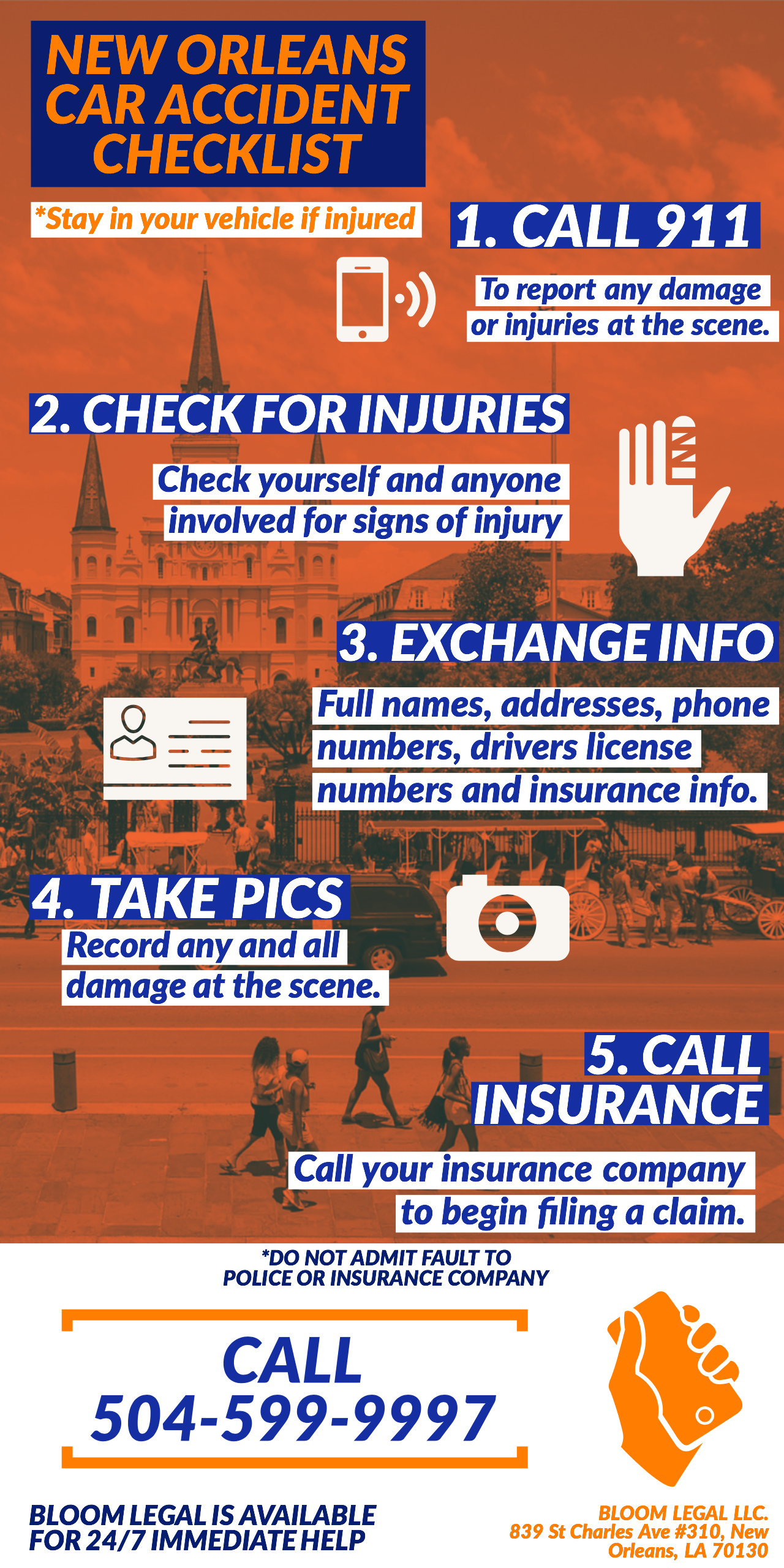 NEW ORLEANS CAR ACCIDENT CHECKLIST

*Stay in your vehicle if injured

1. CALL 911

To report any damage or injuries at the scene.

2. CHECK FOR INJURIES

Check yourself and anyone involved for signs of injury

3. EXCHANGE INFO

Full names, addresses, phone numbers, drivers license numbers and insurance info.

4. TAKE PICS

Record any and all damage at the scene.

5. CALL INSURANCE

Call your insurance company to begin filing a claim.

*DO NOT ADMIT FAULT TO POLICE OR INSURANCE COMPANY

CALL
504-599-9997

BLOOM LEGAL IS AVAILABLE FOR 24/7 IMMEDIATE HELP

BLOOM LEGAL LLC.
839 St Charles Ave #310, New Orleans, LA 70130